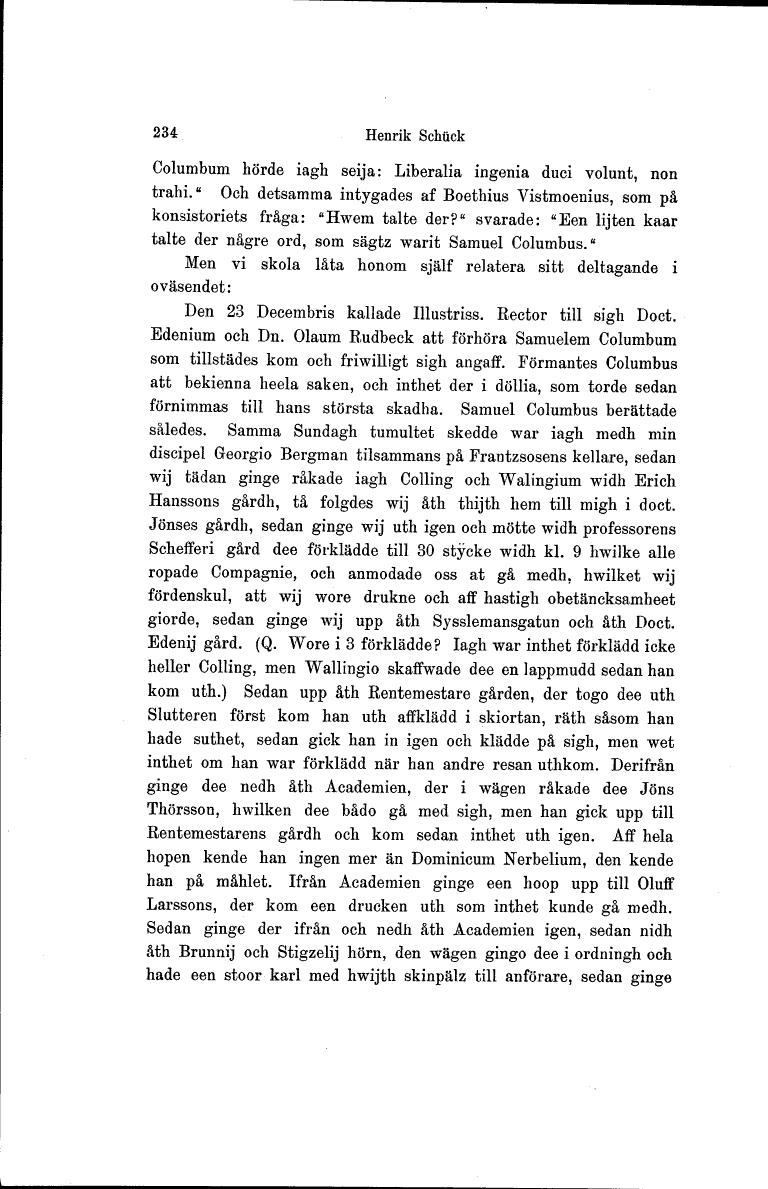 234 Henrik Schück

Columbum hörde iagh seija: Liberalia ingenia duci volunt, non trahi.“ Och detsamma intygades af Boethius Vistmoenius, som på konsistoriets fråga: “Hwem talte der?“ svarade: “Een lijten kaar talte der någre ord, som sägtz warit Samuel Columbus.“

Men vi skola låta honom själf relatera sitt deltagande i oväsendet:

Den 23 Decembris kallade Illustriss. Rector till sigh Doct. Edenium och Dn. Olaum Rudbeck att förhöra Samuelem Columbum som tillstädes kom och friwilligt sigh angaff. Förmantes Columbus att bekienna heela saken, och inthet der i döllia, som torde sedan förnimmas till hans största skadha. Samuel Columbus berättade således. Samma Sundagh tumultet skedde war iagh medh min discipel Georgio Bergman tilsammans på Frantzsosens kellare, sedan wij tädan ginge råkade iagh Colling och Walingium widh Erich Hanssons gårdh, tå folgdes wij åth thijth hem till migh i doct. Jönses gårdh, sedan ginge wij uth igen och mötte widh professorens Schefferi gård dee förklädde till 30 stycke widh kl. 9 hwilke alle ropade Compagnie, och anmodade oss at gå medh, hwilket wij fördenskul, att wij wore drukne och aff hastigh obetäncksamheet giorde, sedan ginge wij upp åth Sysslemansgatun och åth Doct. Edenij gård. (Q. Wore i 3 förklädde? Iagh war inthet förklädd icke heller Colling, men Wallingio skaffwade dee en lappmudd sedan han kom uth.) Sedan upp åth Rentemestare gården, der togo dee uth Slutteren först kom han uth affklädd i skiortan, räth såsom han hade suthet, sedan gick han in igen och klädde på sigh, men wet inthet om han war förklädd när han andre resan uthkom. Derifrån ginge dee nedh åth Academien, der i wägen råkade dee Jöns Thörsson, hwilken dee bådo gå med sigh, men han gick upp till Rentemestarens gårdh och kom sedan inthet uth igen. Aff hela hopen kende han ingen mer än Dominicum Nerbelium, den kende han på måhlet. Ifrån Academien ginge een hoop upp till Oluff Larssons, der kom een drucken uth som inthet kunde gå medh. Sedan ginge der ifrån och nedh åth Academien igen, sedan nidh åth Brunnij och Stigzelij hörn, den wägen gingo dee i ordningh och hade een stoor karl med hwijth skinpälz till anförare, sedan ginge